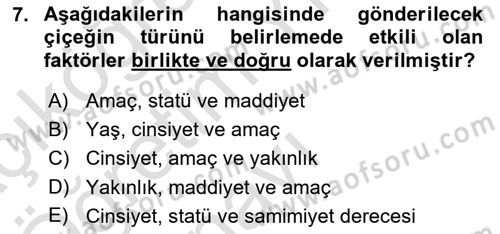 7. Aşağıdakilerin hangisinde gönderilecek çiçeğin türünü belirlemede etkili olan faktörler birlikte ve doğru olarak verilmiştir?

A) Amaç, statü ve maddiyet
B) Yaş, cinsiyet ve amaç
C) Cinsiyet, amaç ve yakınlık
D) Yakınlık, maddiyet ve amaç
E) Cinsiyet, statü ve samimiyet derecesi

www.aofsoru.com